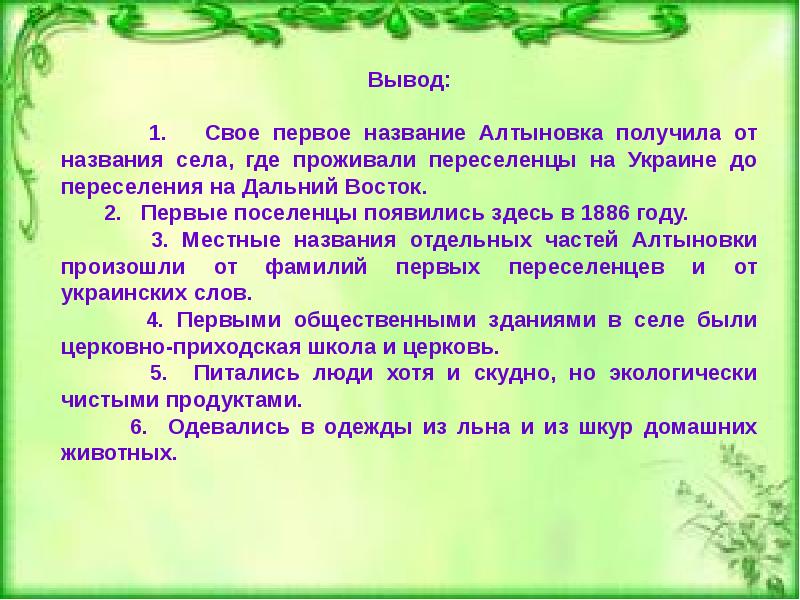 Вывод:

1. Свое первое название Алтыновка получила от названия села, где проживали переселенцы на Украине до переселения на Дальний Восток.

2. Первые поселенцы появились здесь в 1886 году.

3. Местные названия отдельных частей Алтыновки произошли от фамилий первых переселенцев и от украинских слов.

4. Первыми общественными зданиями в селе были церковно-приходская школа и церковь.

5. Питались люди хотя и скудно, но экологически чистыми продуктами.

6. Одевались в одежды из льна и из шкур домашних животных.